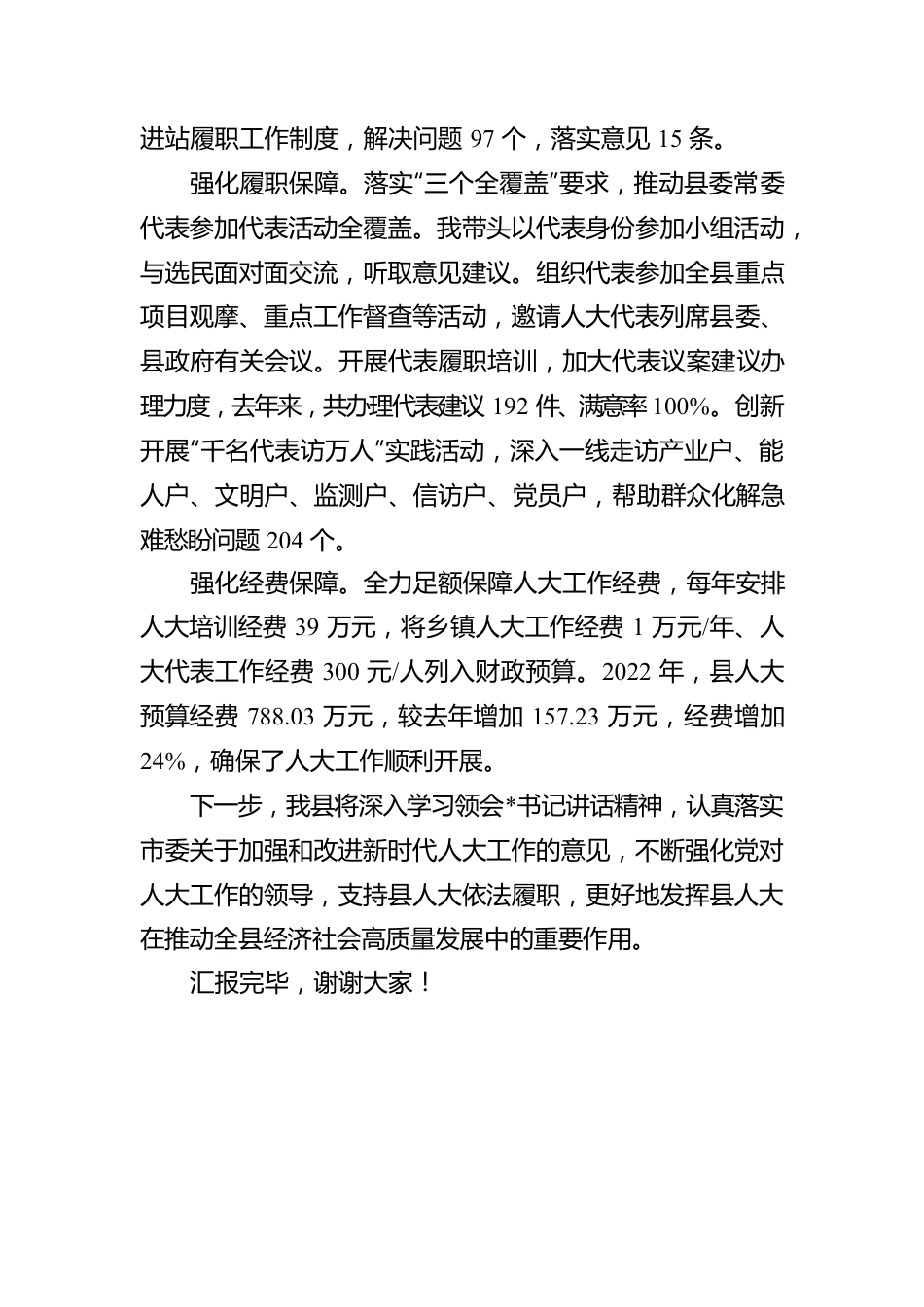 进站履职工作制度，解决问题 97 个，落实意见 15 条。

强化履职保障。落实“三个全覆盖”要求，推动县委常委代表参加代表活动全覆盖。我带头以代表身份参加小组活动，与选民面对面交流，听取意见建议。组织代表参加全县重点项目观摩、重点工作督查等活动，邀请人大代表列席县委、县政府有关会议。开展代表履职培训，加大代表议案建议办理力度，去年来，共办理代表建议 192 件、满意率 100%。创新开展“千名代表访万人”实践活动，深入一线走访产业户、能人户、文明户、监测户、信访户、党员户，帮助群众化解急难愁盼问题 204 个。

强化经费保障。全力足额保障人大工作经费，每年安排人大培训经费 39 万元，将乡镇人大工作经费 1 万元/年、人大代表工作经费 300 元/人列入财政预算。2022 年，县人大预算经费 788.03 万元，较去年增加 157.23 万元，经费增加 24%，确保了人大工作顺利开展。

下一步，我县将深入学习领会*书记讲话精神，认真落实市委关于加强和改进新时代人大工作的意见，不断强化党对人大工作的领导，支持县人大依法履职，更好地发挥县人大在推动全县经济社会高质量发展中的重要作用。

汇报完毕，谢谢大家！